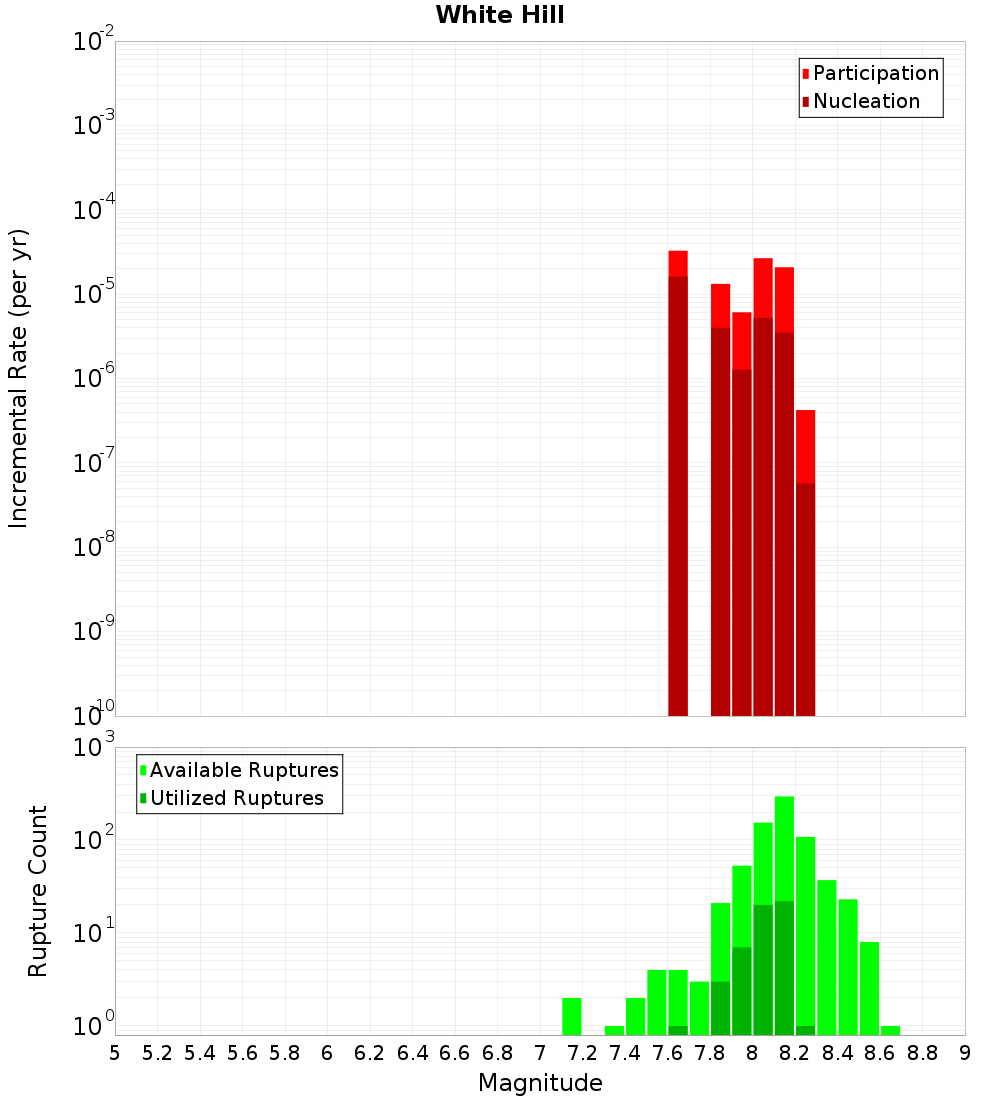 White Hill

Participation
Nucleation

Incremental Rate (per yr)

$10^{-2}$
$10^{-3}$
$10^{-4}$
$10^{-5}$
$10^{-6}$
$10^{-7}$
$10^{-8}$
$10^{-9}$
$10^{-10}$

Available Ruptures
Utilized Ruptures

Rupture Count

$10^{3}$
$10^{2}$
$10^{1}$
$10^{0}$

5 5.2 5.4 5.6 5.8 6 6.2 6.4 6.6 6.8 7 7.2 7.4 7.6 7.8 8 8.2 8.4 8.6 8.8 9

Magnitude